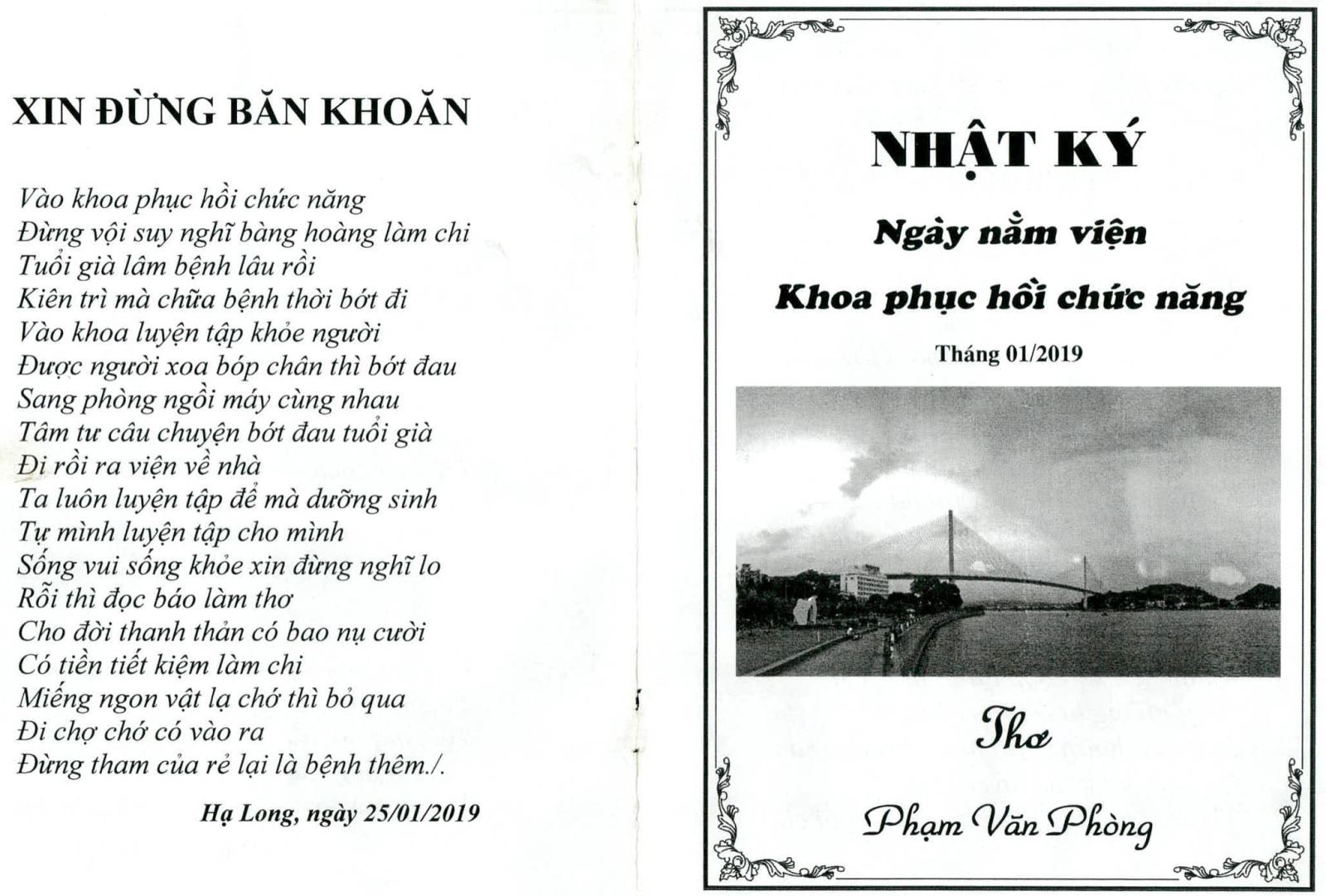 XIN ĐỪNG BĂN KHOĂN

Vào khoa phục hồi chức năng
Đừng vội suy nghĩ bàng hoàng làm chi
Tuổi già lâm bệnh lâu rồi
Kiên trì mà chữa bệnh thời bớt đi
Vào khoa luyện tập khỏe người
Được người xoa bóp chân thì bớt đau
Sang phòng ngồi máy cùng nhau
Tâm tư câu chuyện bớt đau tuổi già
Đi rồi ra viện về nhà
Ta luôn luyện tập để mà dưỡng sinh
Tự mình luyện tập cho mình
Sống vui sống khỏe xin đừng nghĩ lo
Rỗi thì đọc báo làm thơ
Cho đời thanh thản có bao nụ cười
Có tiền tiết kiệm làm chi
Miếng ngon vật lạ chớ thì bỏ qua
Đi chợ chớ có vào ra
Đừng tham của rẻ lại là bệnh thêm./.

Hạ Long, ngày 25/01/2019

NHẬT KÝ

Ngày nằm viện

Khoa phục hồi chức năng

Tháng 01/2019

Thơ

Phạm Văn Phòng